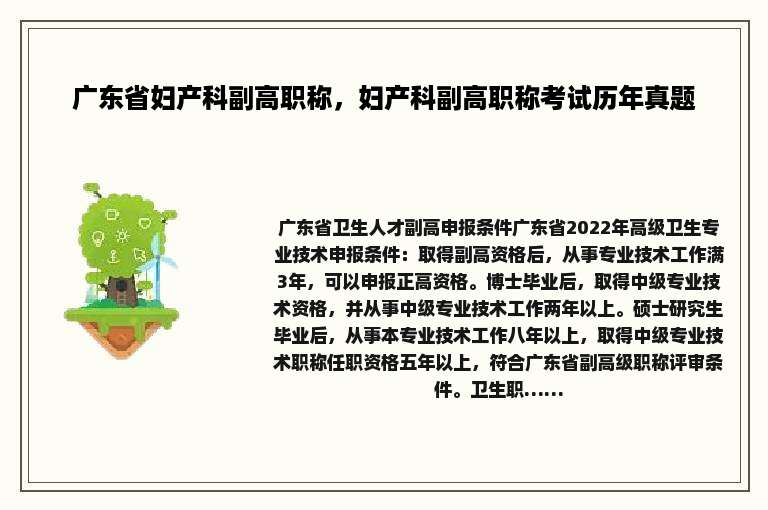 广东省妇产科副高职称，妇产科副高职称考试历年真题

广东省卫生人才副高申报条件广东省2022年高级卫生专业技术申报条件：取得副高资格后，从事专业技术工作满3年，可以申报正高资格。博士毕业后，取得中级专业技术资格，并从事中级专业技术工作两年以上。硕士研究生毕业后，从事本专业技术工作八年以上，取得中级专业技术职称任职资格五年以上，符合广东省副高级职称评审条件。卫生职……